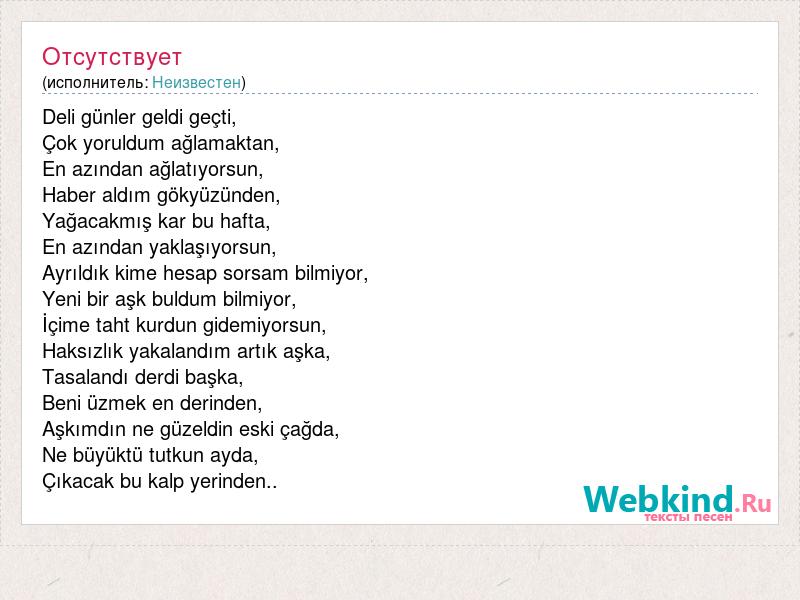 Отсутствует
(исполнитель: Неизвестен)

Deli günler geldi geçti,
Çok yoruldum ağlamaktan,
En azından ağlatıyorsun,
Haber aldım gökyüzünden,
Yağacakmış kar bu hafta,
En azından yaklaşıyorsun,
Ayrıldık kime hesap sorsam bilmiyor,
Yeni bir aşk buldum bilmiyor,
İçime taht kurdun gidemiyorsun,
Haksızlık yakalandım artık aşka,
Tasalandı derdi başka,
Beni üzmek en derinden,
Aşkımdın ne güzeldin eski çağda,
Ne büyüktü tutkun ayda,
Çıkacak bu kalp yerinden..

Webkind.Ru
тексты песен